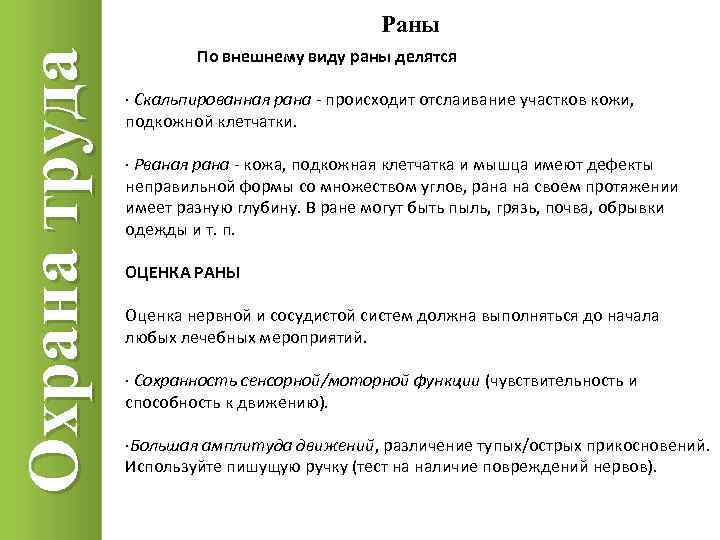 Охрана труда

Раны

По внешнему виду раны делятся

· Скальпированная рана - происходит отслаивание участков кожи, подкожной клетчатки.

· Рваная рана - кожа, подкожная клетчатка и мышца имеют дефекты неправильной формы со множеством углов, рана на своем протяжении имеет разную глубину. В ране могут быть пыль, грязь, почва, обрывки одежды и т. п.

ОЦЕНКА РАНЫ

Оценка нервной и сосудистой систем должна выполняться до начала любых лечебных мероприятий.

· Сохранность сенсорной/моторной функции (чувствительность и способность к движению).

·Большая амплитуда движений, различение тупых/острых прикосновений. Используйте пишущую ручку (тест на наличие повреждений нервов).